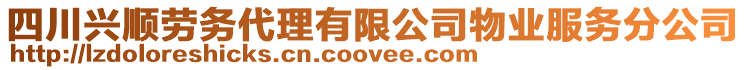 四川兴顺劳务代理有限公司物业服务分公司
http://lzdoloreshicks.cn.coovee.com